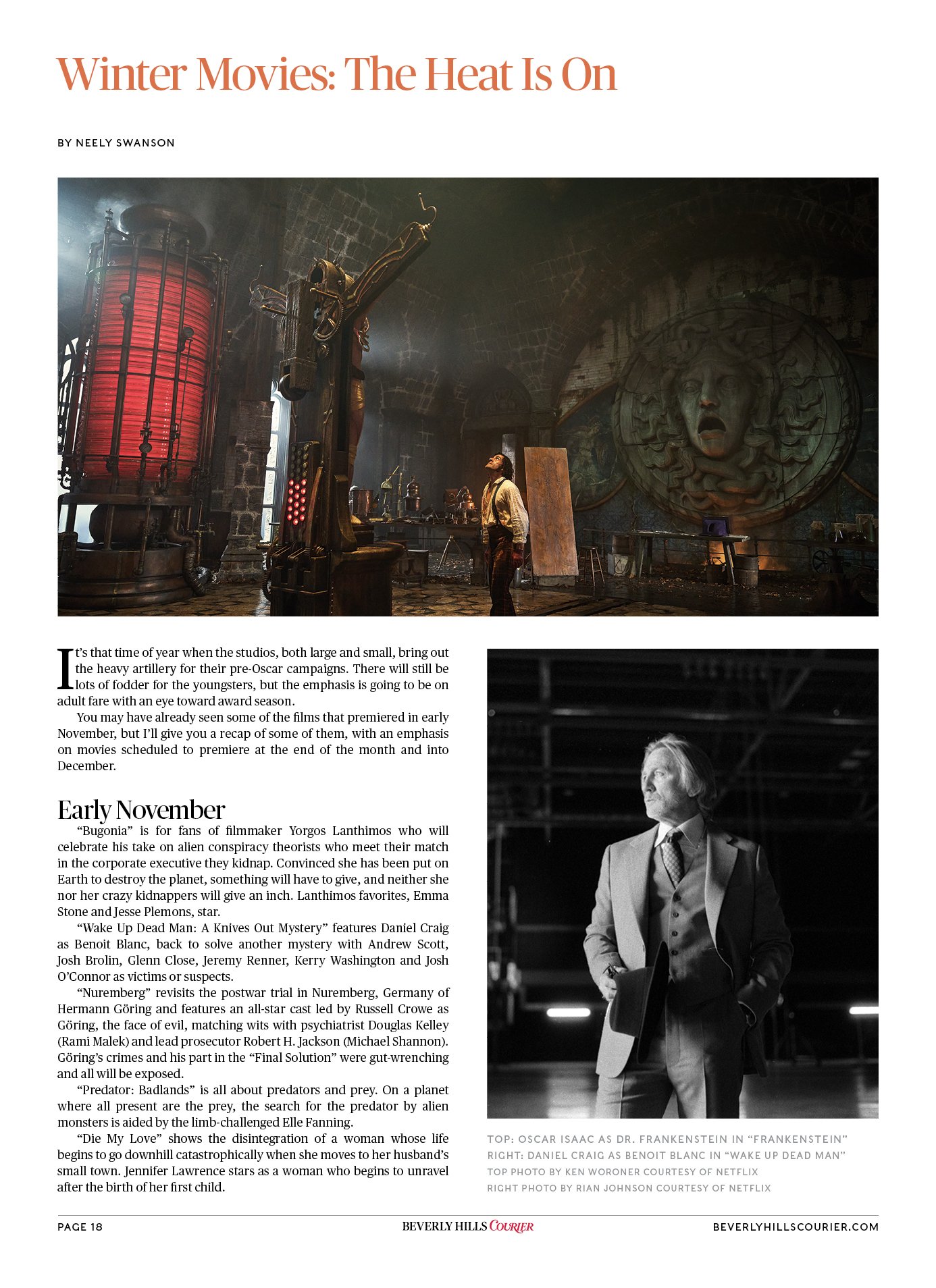 Winter Movies: The Heat Is On

BY NEELY SWANSON

It's that time of year when the studios, both large and small, bring out the heavy artillery for their pre-Oscar campaigns. There will still be lots of fodder for the youngsters, but the emphasis is going to be on adult fare with an eye toward award season.

You may have already seen some of the films that premiered in early November, but I'll give you a recap of some of them, with an emphasis on movies scheduled to premiere at the end of the month and into December.

Early November

"Bugonia" is for fans of filmmaker Yorgos Lanthimos who will celebrate his take on alien conspiracy theorists who meet their match in the corporate executive they kidnap. Convinced she has been put on Earth to destroy the planet, something will have to give, and neither she nor her crazy kidnappers will give an inch. Lanthimos favorites, Emma Stone and Jesse Plemons, star.

"Wake Up Dead Man: A Knives Out Mystery" features Daniel Craig as Benoit Blanc, back to solve another mystery with Andrew Scott, Josh Brolin, Glenn Close, Jeremy Renner, Kerry Washington and Josh O'Connor as victims or suspects.

"Nuremberg" revisits the postwar trial in Nuremberg, Germany of Hermann Göring and features an all-star cast led by Russell Crowe as Göring, the face of evil, matching wits with psychiatrist Douglas Kelley (Rami Malek) and lead prosecutor Robert H. Jackson (Michael Shannon). Göring's crimes and his part in the "Final Solution" were gut-wrenching and all will be exposed.

"Predator: Badlands" is all about predators and prey. On a planet where all present are the prey, the search for the predator by alien monsters is aided by the limb-challenged Elle Fanning.

"Die My Love" shows the disintegration of a woman whose life begins to go downhill catastrophically when she moves to her husband's small town. Jennifer Lawrence stars as a woman who begins to unravel after the birth of her first child.

TOP: OSCAR ISAAC AS DR. FRANKENSTEIN IN "FRANKENSTEIN"
RIGHT: DANIEL CRAIG AS BENOIT BLANC IN "WAKE UP DEAD MAN"
TOP PHOTO BY KEN WORONER COURTESY OF NETFLIX
RIGHT PHOTO BY RIAN JOHNSON COURTESY OF NETFLIX

PAGE 18 BEVERLY HILLS COURIER BEVERLYHILLSCOURIER.COM